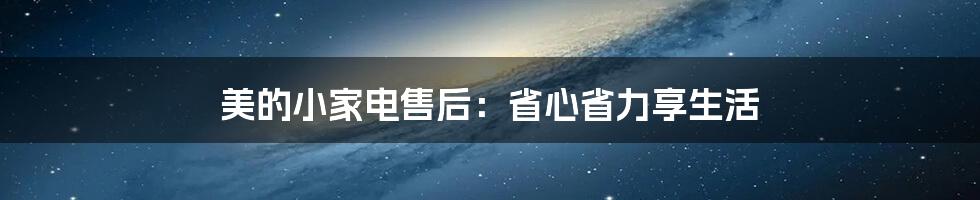 美的小家电售后：省心省力享生活